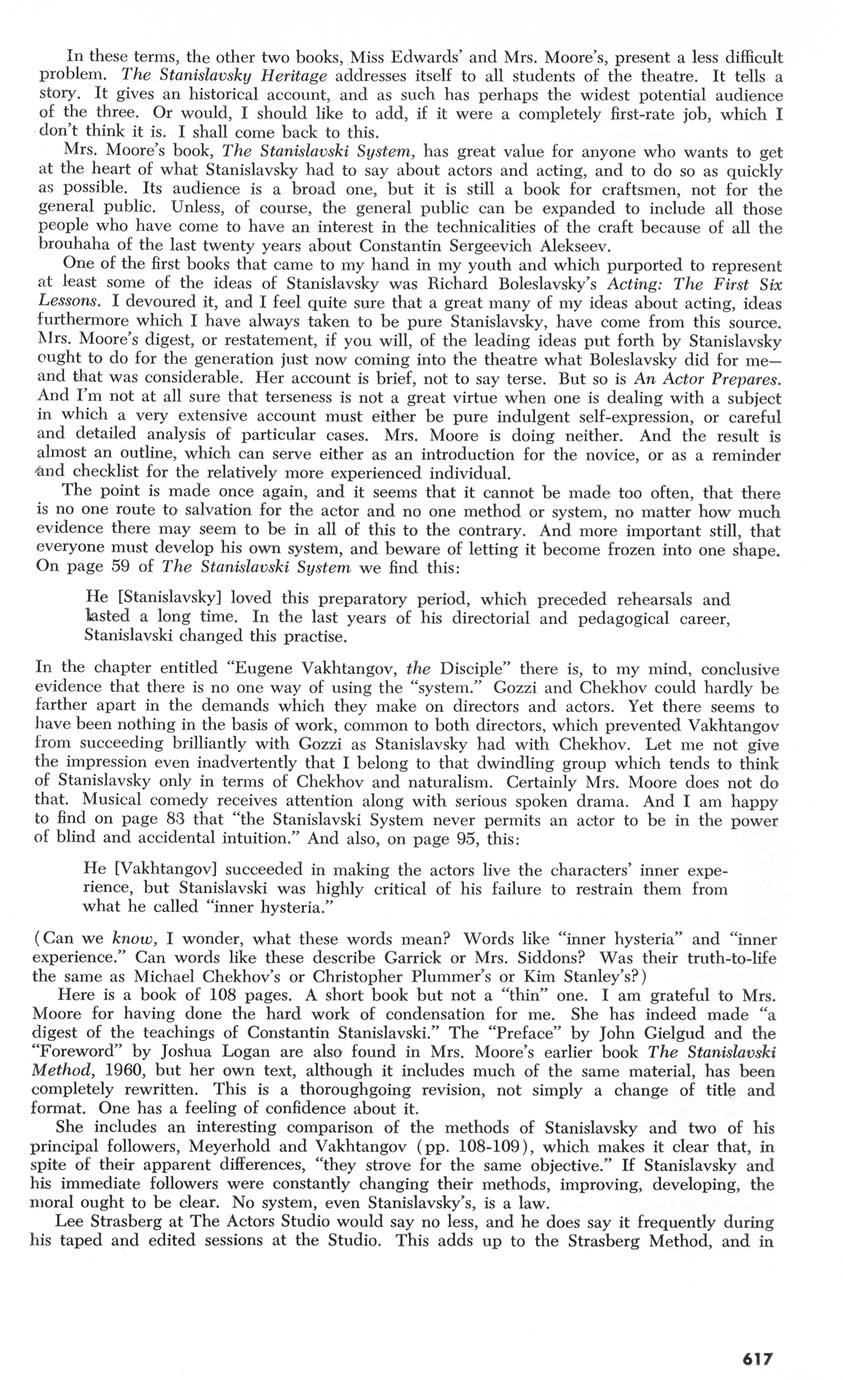 In these terms, the other two books, Miss Edwards' and Mrs. Moore's, present a less difficult problem. The Stanislavsky Heritage addresses itself to all students of the theatre. It tells a story. It gives an historical account, and as such has perhaps the widest potential audience of the three. Or would, I should like to add, if it were a completely first-rate job, which I don't think it is. I shall come back to this.

Mrs. Moore's book, The Stanislavski System, has great value for anyone who wants to get at the heart of what Stanislavsky had to say about actors and acting, and to do so as quickly as possible. Its audience is a broad one, but it is still a book for craftsmen, not for the general public. Unless, of course, the general public can be expanded to include all those people who have come to have an interest in the technicalities of the craft because of all the brouhaha of the last twenty years about Constantin Sergeevich Alekseev.

One of the first books that came to my hand in my youth and which purported to represent at least some of the ideas of Stanislavsky was Richard Boleslavsky's Acting: The First Six Lessons. I devoured it, and I feel quite sure that a great many of my ideas about acting, ideas furthermore which I have always taken to be pure Stanislavsky, have come from this source. Mrs. Moore's digest, or restatement, if you will, of the leading ideas put forth by Stanislavsky ought to do for the generation just now coming into the theatre what Boleslavsky did for me—and that was considerable. Her account is brief, not to say terse. But so is An Actor Prepares. And I'm not at all sure that terseness is not a great virtue when one is dealing with a subject in which a very extensive account must either be pure indulgent self-expression, or careful and detailed analysis of particular cases. Mrs. Moore is doing neither. And the result is almost an outline, which can serve either as an introduction for the novice, or as a reminder and checklist for the relatively more experienced individual.

The point is made once again, and it seems that it cannot be made too often, that there is no one route to salvation for the actor and no one method or system, no matter how much evidence there may seem to be in all of this to the contrary. And more important still, that everyone must develop his own system, and beware of letting it become frozen into one shape. On page 59 of The Stanislavski System we find this:

He [Stanislavsky] loved this preparatory period, which preceded rehearsals and lasted a long time. In the last years of his directorial and pedagogical career, Stanislavski changed this practise.

In the chapter entitled "Eugene Vakhtangov, the Disciple" there is, to my mind, conclusive evidence that there is no one way of using the "system." Gozzi and Chekhov could hardly be farther apart in the demands which they make on directors and actors. Yet there seems to have been nothing in the basis of work, common to both directors, which prevented Vakhtangov from succeeding brilliantly with Gozzi as Stanislavsky had with Chekhov. Let me not give the impression even inadvertently that I belong to that dwindling group which tends to think of Stanislavsky only in terms of Chekhov and naturalism. Certainly Mrs. Moore does not do that. Musical comedy receives attention along with serious spoken drama. And I am happy to find on page 83 that "the Stanislavski System never permits an actor to be in the power of blind and accidental intuition." And also, on page 95, this:

He [Vakhtangov] succeeded in making the actors live the characters' inner experience, but Stanislavski was highly critical of his failure to restrain them from what he called "inner hysteria."

(Can we know, I wonder, what these words mean? Words like "inner hysteria" and "inner experience." Can words like these describe Garrick or Mrs. Siddons? Was their truth-to-life the same as Michael Chekhov's or Christopher Plummer's or Kim Stanley's?)

Here is a book of 108 pages. A short book but not a "thin" one. I am grateful to Mrs. Moore for having done the hard work of condensation for me. She has indeed made "a digest of the teachings of Constantin Stanislavski." The "Preface" by John Gielgud and the "Foreword" by Joshua Logan are also found in Mrs. Moore's earlier book The Stanislavski Method, 1960, but her own text, although it includes much of the same material, has been completely rewritten. This is a thoroughgoing revision, not simply a change of title and format. One has a feeling of confidence about it.

She includes an interesting comparison of the methods of Stanislavsky and two of his principal followers, Meyerhold and Vakhtangov (pp. 108-109), which makes it clear that, in spite of their apparent differences, "they strove for the same objective." If Stanislavsky and his immediate followers were constantly changing their methods, improving, developing, the moral ought to be clear. No system, even Stanislavsky's, is a law.

Lee Strasberg at The Actors Studio would say no less, and he does say it frequently during his taped and edited sessions at the Studio. This adds up to the Strasberg Method, and in

617